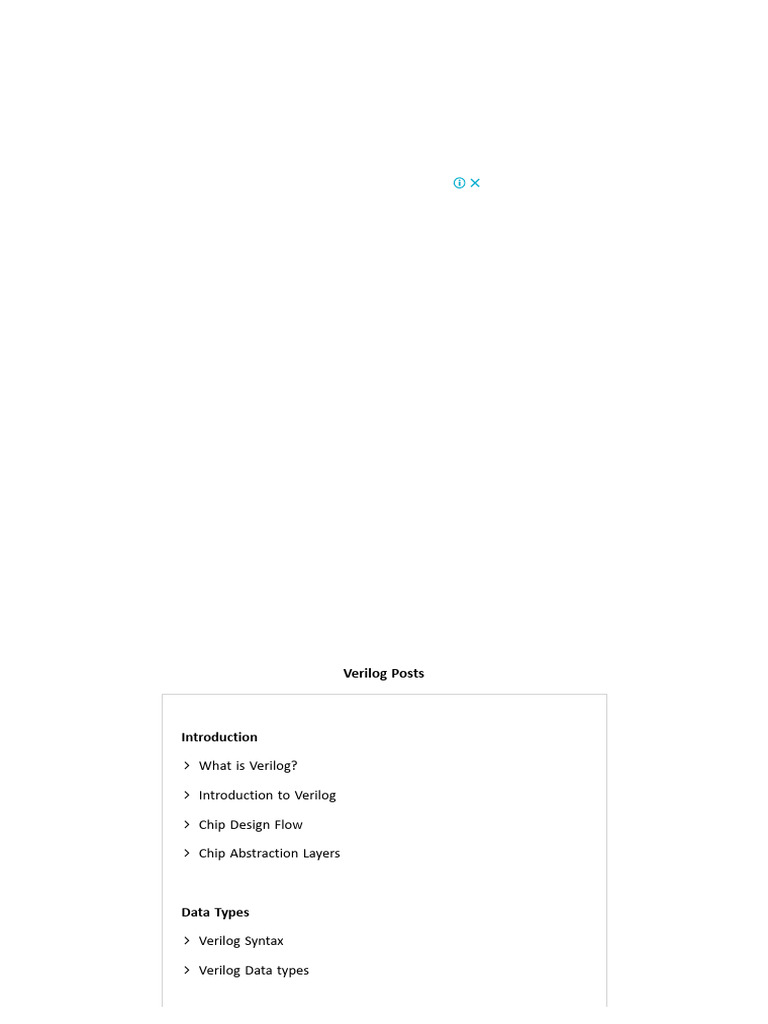 Verilog Posts

Introduction

What is Verilog?

Introduction to Verilog

Chip Design Flow

Chip Abstraction Layers

Data Types

Verilog Syntax

Verilog Data types